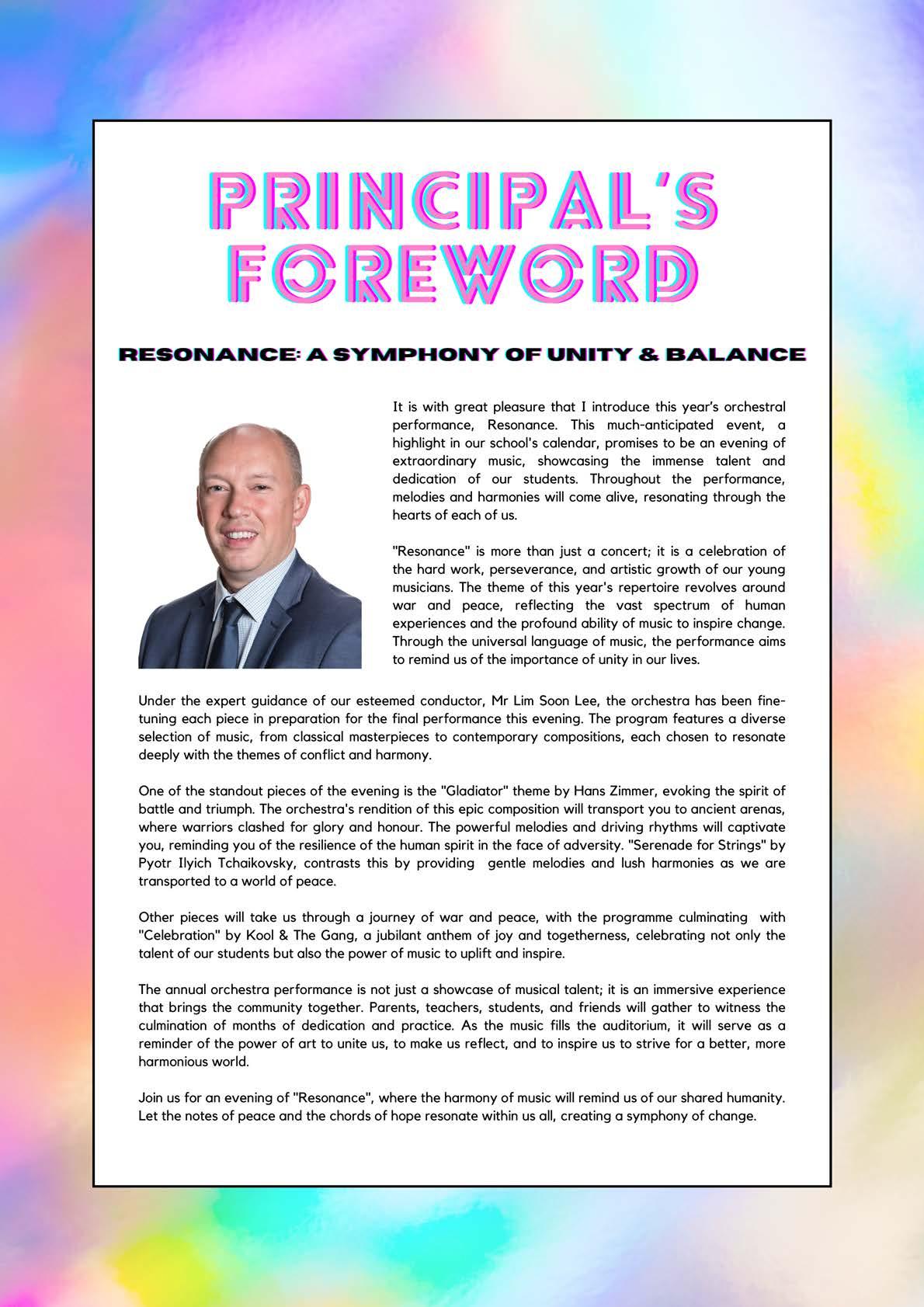 PRINCIPAL'S FOREWORD

RESONANCE: A SYMPHONY OF UNITY & BALANCE

It is with great pleasure that I introduce this year's orchestral performance, Resonance. This much-anticipated event, a highlight in our school's calendar, promises to be an evening of extraordinary music, showcasing the immense talent and dedication of our students. Throughout the performance, melodies and harmonies will come alive, resonating through the hearts of each of us.

"Resonance" is more than just a concert; it is a celebration of the hard work, perseverance, and artistic growth of our young musicians. The theme of this year's repertoire revolves around war and peace, reflecting the vast spectrum of human experiences and the profound ability of music to inspire change. Through the universal language of music, the performance aims to remind us of the importance of unity in our lives.

Under the expert guidance of our esteemed conductor, Mr Lim Soon Lee, the orchestra has been fine-tuning each piece in preparation for the final performance this evening. The program features a diverse selection of music, from classical masterpieces to contemporary compositions, each chosen to resonate deeply with the themes of conflict and harmony.

One of the standout pieces of the evening is the "Gladiator" theme by Hans Zimmer, evoking the spirit of battle and triumph. The orchestra's rendition of this epic composition will transport you to ancient arenas, where warriors clashed for glory and honour. The powerful melodies and driving rhythms will captivate you, reminding you of the resilience of the human spirit in the face of adversity. "Serenade for Strings" by Pyotr Ilyich Tchaikovsky, contrasts this by providing gentle melodies and lush harmonies as we are transported to a world of peace.

Other pieces will take us through a journey of war and peace, with the programme culminating with "Celebration" by Kool & The Gang, a jubilant anthem of joy and togetherness, celebrating not only the talent of our students but also the power of music to uplift and inspire.

The annual orchestra performance is not just a showcase of musical talent; it is an immersive experience that brings the community together. Parents, teachers, students, and friends will gather to witness the culmination of months of dedication and practice. As the music fills the auditorium, it will serve as a reminder of the power of art to unite us, to make us reflect, and to inspire us to strive for a better, more harmonious world.

Join us for an evening of "Resonance", where the harmony of music will remind us of our shared humanity. Let the notes of peace and the chords of hope resonate within us all, creating a symphony of change.